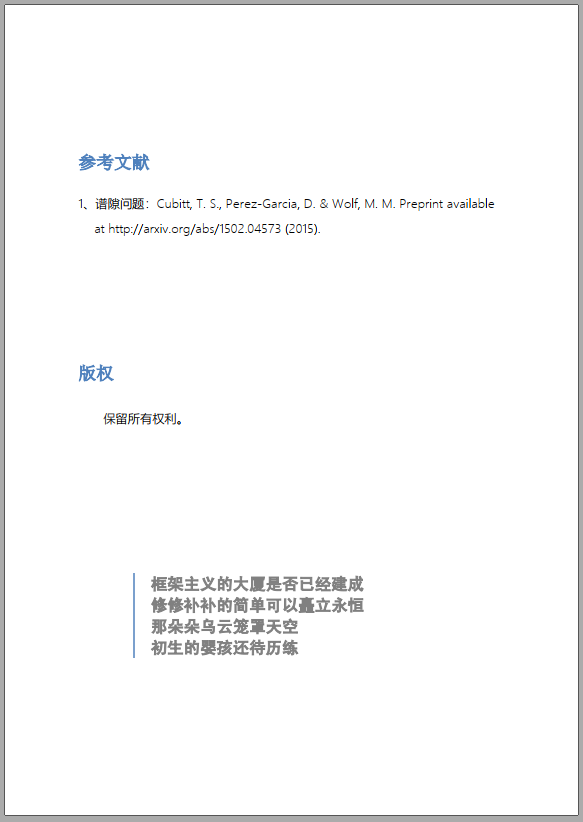 参考文献

1、谱隙问题：Cubitt, T. S., Perez-Garcia, D. & Wolf, M. M. Preprint available at http://arxiv.org/abs/1502.04573 (2015).

版权

保留所有权利。

框架主义的大厦是否已经建成
修修补补的简单可以矗立永恒
那朵朵乌云笼罩天空
初生的婴孩还待历练